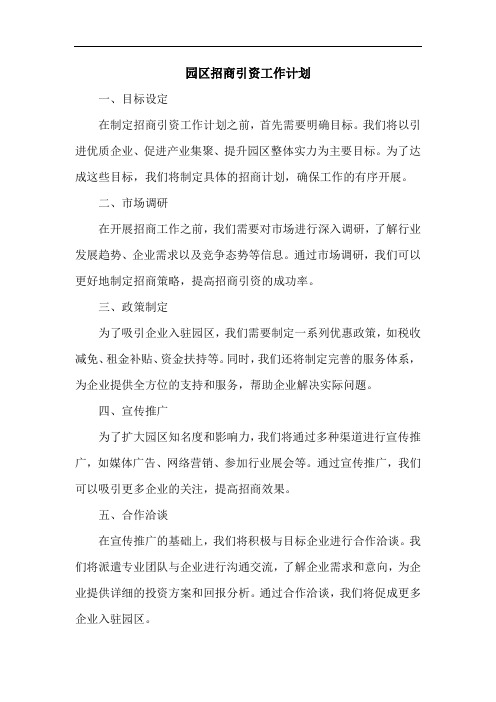 园区招商引资工作计划

一、目标设定

在制定招商引资工作计划之前，首先需要明确目标。我们将以引进优质企业、促进产业集聚、提升园区整体实力为主要目标。为了达成这些目标，我们将制定具体的招商计划，确保工作的有序开展。

二、市场调研

在开展招商工作之前，我们需要对市场进行深入调研，了解行业发展趋势、企业需求以及竞争态势等信息。通过市场调研，我们可以更好地制定招商策略，提高招商引资的成功率。

三、政策制定

为了吸引企业入驻园区，我们需要制定一系列优惠政策，如税收减免、租金补贴、资金扶持等。同时，我们还将制定完善的服务体系，为企业提供全方位的支持和服务，帮助企业解决实际问题。

四、宣传推广

为了扩大园区知名度和影响力，我们将通过多种渠道进行宣传推广，如媒体广告、网络营销、参加行业展会等。通过宣传推广，我们可以吸引更多企业的关注，提高招商效果。

五、合作洽谈

在宣传推广的基础上，我们将积极与目标企业进行合作洽谈。我们将派遣专业团队与企业进行沟通交流，了解企业需求和意向，为企业提供详细的投资方案和回报分析。通过合作洽谈，我们将促成更多企业入驻园区。